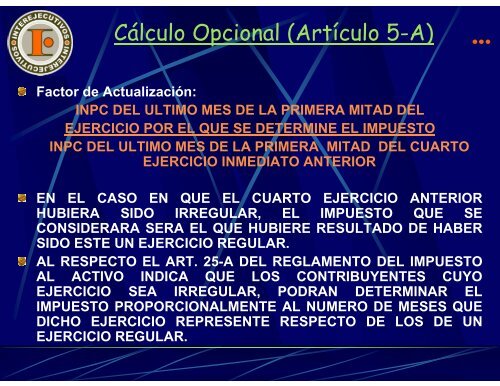 INTEREJECUTIVOS INTEREJECUTIVOS

Cálculo Opcional (Artículo 5-A)

...

Factor de Actualización:

INPC DEL ULTIMO MES DE LA PRIMERA MITAD DEL EJERCICIO POR EL QUE SE DETERMINE EL IMPUESTO
INPC DEL ULTIMO MES DE LA PRIMERA MITAD DEL CUARTO EJERCICIO INMEDIATO ANTERIOR

EN EL CASO EN QUE EL CUARTO EJERCICIO ANTERIOR HUBIERA SIDO IRREGULAR, EL IMPUESTO QUE SE CONSIDERARA SERA EL QUE HUBIERE RESULTADO DE HABER SIDO ESTE UN EJERCICIO REGULAR.

AL RESPECTO EL ART. 25-A DEL REGLAMENTO DEL IMPUESTO AL ACTIVO INDICA QUE LOS CONTRIBUYENTES CUYO EJERCICIO SEA IRREGULAR, PODRAN DETERMINAR EL IMPUESTO PROPORCIONALMENTE AL NUMERO DE MESES QUE DICHO EJERCICIO REPRESENTE RESPECTO DE LOS DE UN EJERCICIO REGULAR.